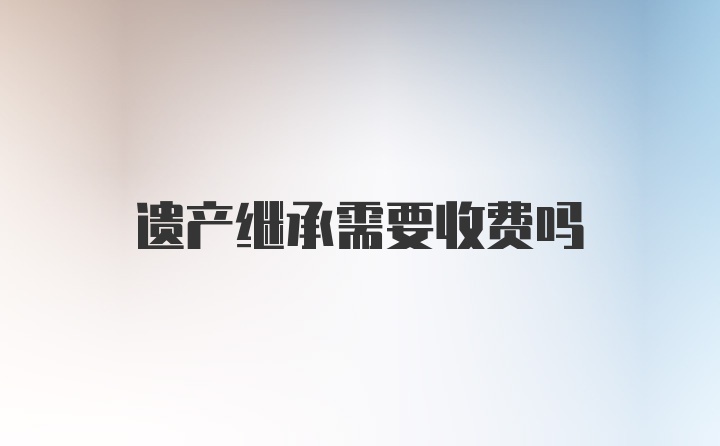 遗产继承需要收费吗